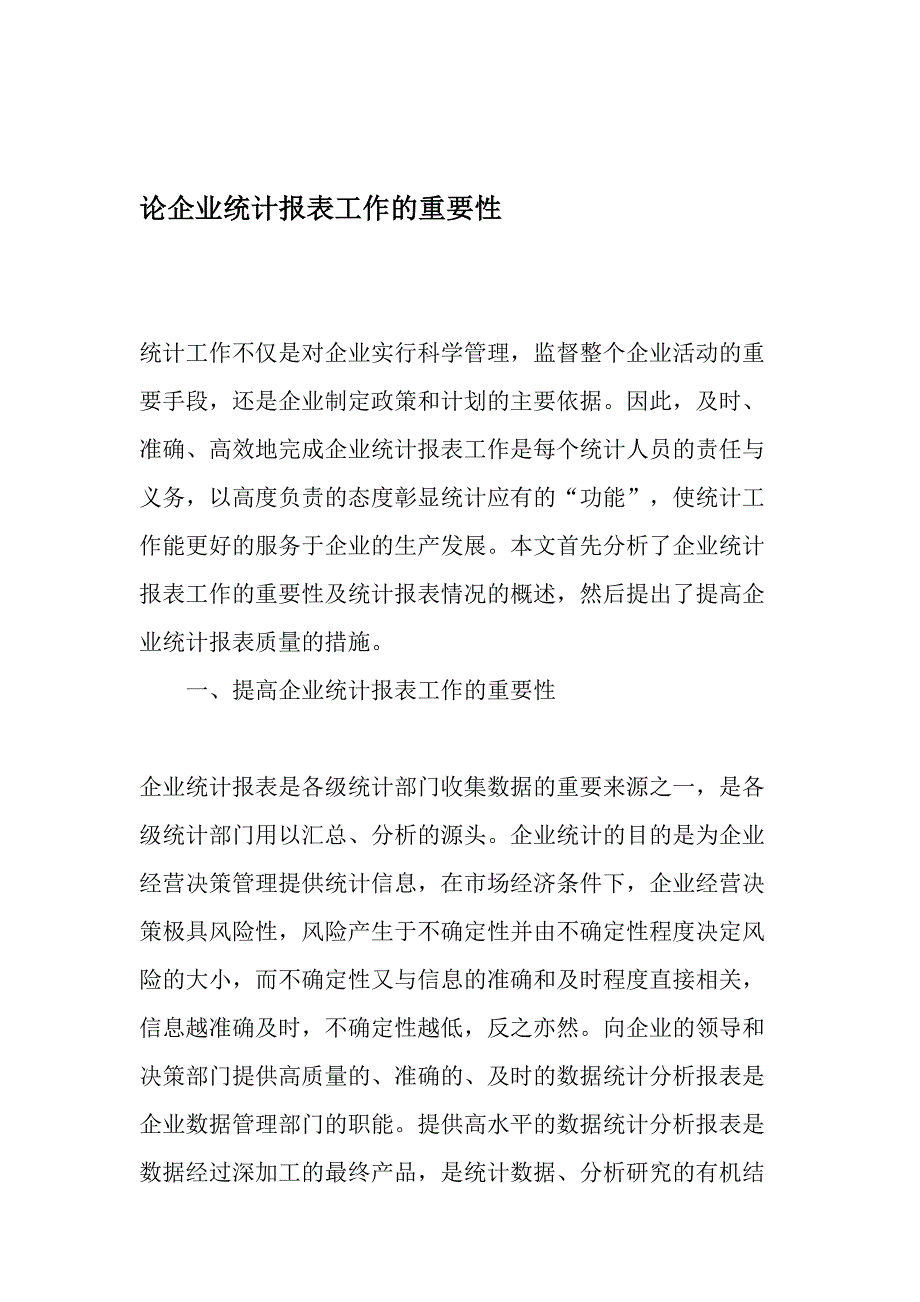 论企业统计报表工作的重要性

统计工作不仅是对企业实行科学管理，监督整个企业活动的重要手段，还是企业制定政策和计划的主要依据。因此，及时、准确、高效地完成企业统计报表工作是每个统计人员的责任与义务，以高度负责的态度彰显统计应有的“功能”，使统计工作能更好的服务于企业的生产发展。本文首先分析了企业统计报表工作的重要性及统计报表情况的概述，然后提出了提高企业统计报表质量的措施。

一、提高企业统计报表工作的重要性

企业统计报表是各级统计部门收集数据的重要来源之一，是各级统计部门用以汇总、分析的源头。企业统计的目的是为企业经营决策管理提供统计信息，在市场经济条件下，企业经营决策极具风险性，风险产生于不确定性并由不确定性程度决定风险的大小，而不确定性又与信息的准确和及时程度直接相关，信息越准确及时，不确定性越低，反之亦然。向企业的领导和决策部门提供高质量的、准确的、及时的数据统计分析报表是企业数据管理部门的职能。提供高水平的数据统计分析报表是数据经过深加工的最终产品，是统计数据、分析研究的有机结